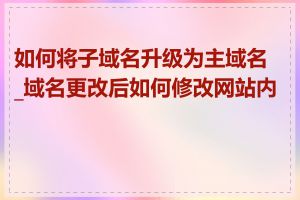 如何将子域名升级为主域名_域名更改后如何修改网站内